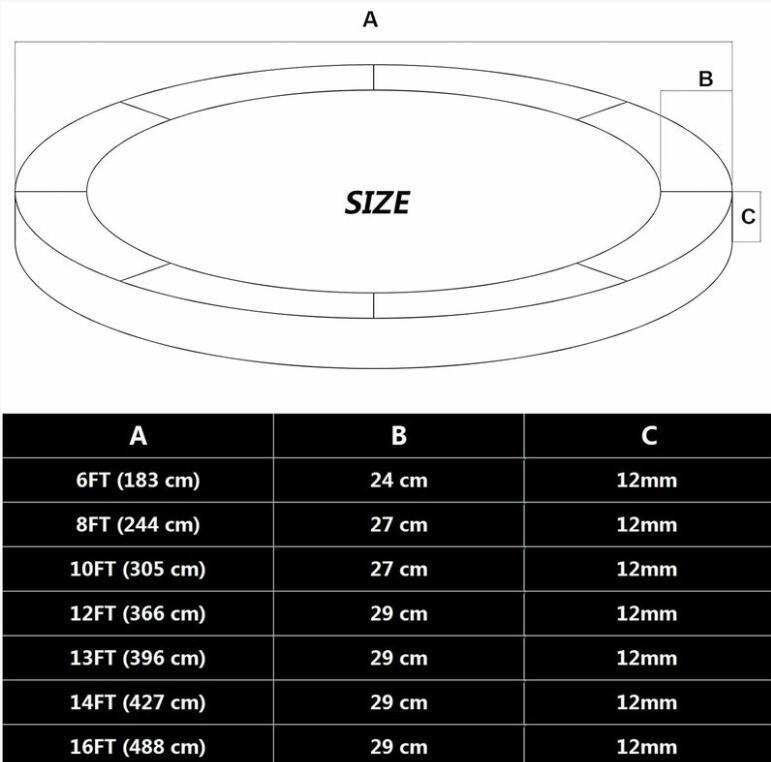 A

B

SIZE

C

| A | B | C |
|---|---|---|
| 6FT (183 cm) | 24 cm | 12mm |
| 8FT (244 cm) | 27 cm | 12mm |
| 10FT (305 cm) | 27 cm | 12mm |
| 12FT (366 cm) | 29 cm | 12mm |
| 13FT (396 cm) | 29 cm | 12mm |
| 14FT (427 cm) | 29 cm | 12mm |
| 16FT (488 cm) | 29 cm | 12mm |